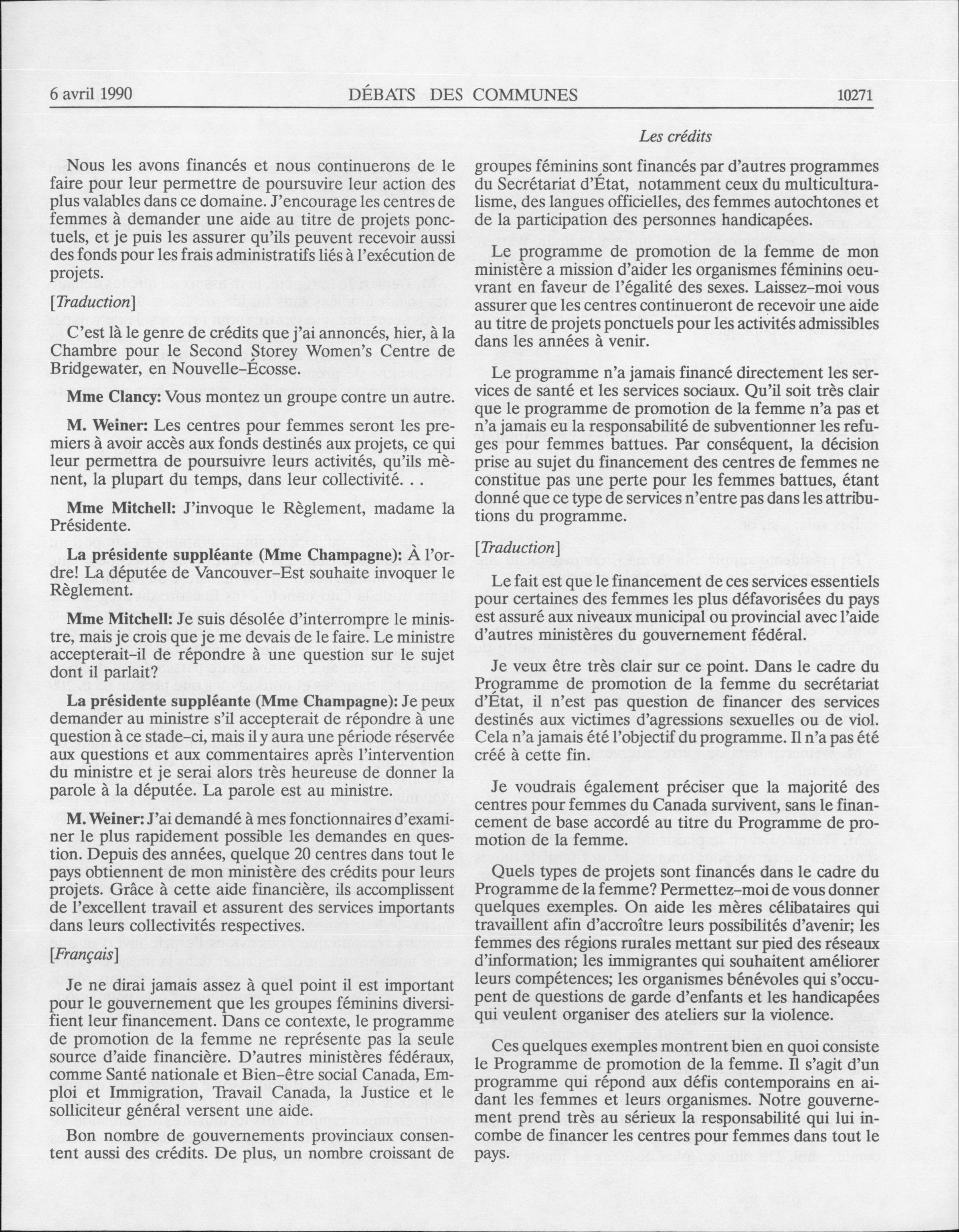 6 avril 1990 DÉBATS DES COMMUNES 10271

Les crédits

Nous les avons financés et nous continuerons de le faire pour leur permettre de poursuvire leur action des plus valables dans ce domaine. J'encourage les centres de femmes à demander une aide au titre de projets ponctuels, et je puis les assurer qu'ils peuvent recevoir aussi des fonds pour les frais administratifs liés à l'exécution de projets.

[Traduction]

C'est là le genre de crédits que j'ai annoncés, hier, à la Chambre pour le Second Storey Women's Centre de Bridgewater, en Nouvelle-Écosse.

Mme Clancy: Vous montez un groupe contre un autre.

M. Weiner: Les centres pour femmes seront les premiers à avoir accès aux fonds destinés aux projets, ce qui leur permettra de poursuivre leurs activités, qu'ils mènent, la plupart du temps, dans leur collectivité. . .

Mme Mitchell: J'invoque le Règlement, madame la Présidente.

La présidente suppléante (Mme Champagne): À l'ordre! La députée de Vancouver-Est souhaite invoquer le Règlement.

Mme Mitchell: Je suis désolée d'interrompre le ministre, mais je crois que je me devais de le faire. Le ministre accepterait-il de répondre à une question sur le sujet dont il parlait?

La présidente suppléante (Mme Champagne): Je peux demander au ministre s'il accepterait de répondre à une question à ce stade-ci, mais il y aura une période réservée aux questions et aux commentaires après l'intervention du ministre et je serai alors très heureuse de donner la parole à la députée. La parole est au ministre.

M. Weiner: J'ai demandé à mes fonctionnaires d'examiner le plus rapidement possible les demandes en question. Depuis des années, quelque 20 centres dans tout le pays obtiennent de mon ministère des crédits pour leurs projets. Grâce à cette aide financière, ils accomplissent de l'excellent travail et assurent des services importants dans leurs collectivités respectives.

[Français]

Je ne dirai jamais assez à quel point il est important pour le gouvernement que les groupes féminins diversifient leur financement. Dans ce contexte, le programme de promotion de la femme ne représente pas la seule source d'aide financière. D'autres ministères fédéraux, comme Santé nationale et Bien-être social Canada, Emploi et Immigration, Travail Canada, la Justice et le solliciteur général versent une aide.

Bon nombre de gouvernements provinciaux consentent aussi des crédits. De plus, un nombre croissant de groupes féminins sont financés par d'autres programmes du Secrétariat d'État, notamment ceux du multiculturalisme, des langues officielles, des femmes autochtones et de la participation des personnes handicapées.

Le programme de promotion de la femme de mon ministère a mission d'aider les organismes féminins oeuvrant en faveur de l'égalité des sexes. Laissez-moi vous assurer que les centres continueront de recevoir une aide au titre de projets ponctuels pour les activités admissibles dans les années à venir.

Le programme n'a jamais financé directement les services de santé et les services sociaux. Qu'il soit très clair que le programme de promotion de la femme n'a pas et n'a jamais eu la responsabilité de subventionner les refuges pour femmes battues. Par conséquent, la décision prise au sujet du financement des centres de femmes ne constitue pas une perte pour les femmes battues, étant donné que ce type de services n'entre pas dans les attributions du programme.

[Traduction]

Le fait est que le financement de ces services essentiels pour certaines des femmes les plus défavorisées du pays est assuré aux niveaux municipal ou provincial avec l'aide d'autres ministères du gouvernement fédéral.

Je veux être très clair sur ce point. Dans le cadre du Programme de promotion de la femme du secrétariat d'État, il n'est pas question de financer des services destinés aux victimes d'agressions sexuelles ou de viol. Cela n'a jamais été l'objectif du programme. Il n'a pas été créé à cette fin.

Je voudrais également préciser que la majorité des centres pour femmes du Canada survivent, sans le financement de base accordé au titre du Programme de promotion de la femme.

Quels types de projets sont financés dans le cadre du Programme de la femme? Permettez-moi de vous donner quelques exemples. On aide les mères célibataires qui travaillent afin d'accroître leurs possibilités d'avenir; les femmes des régions rurales mettant sur pied des réseaux d'information; les immigrantes qui souhaitent améliorer leurs compétences; les organismes bénévoles qui s'occupent de questions de garde d'enfants et les handicapées qui veulent organiser des ateliers sur la violence.

Ces quelques exemples montrent bien en quoi consiste le Programme de promotion de la femme. Il s'agit d'un programme qui répond aux défis contemporains en aidant les femmes et leurs organismes. Notre gouvernement prend très au sérieux la responsabilité qui lui incombe de financer les centres pour femmes dans tout le pays.